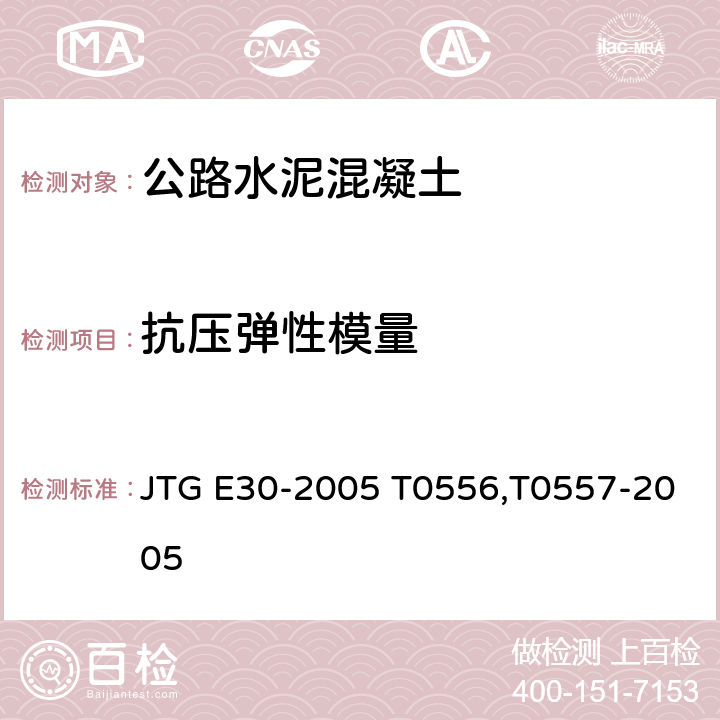 MA CNAS AC ilac-MRA

检测对象： 公路水泥混凝土

检测项目： 抗压弹性模量

检测标准： JTG E30-2005 T0556,T0557-2005

百检 Baijiantest.com

做检测 上百检
400-151-7153